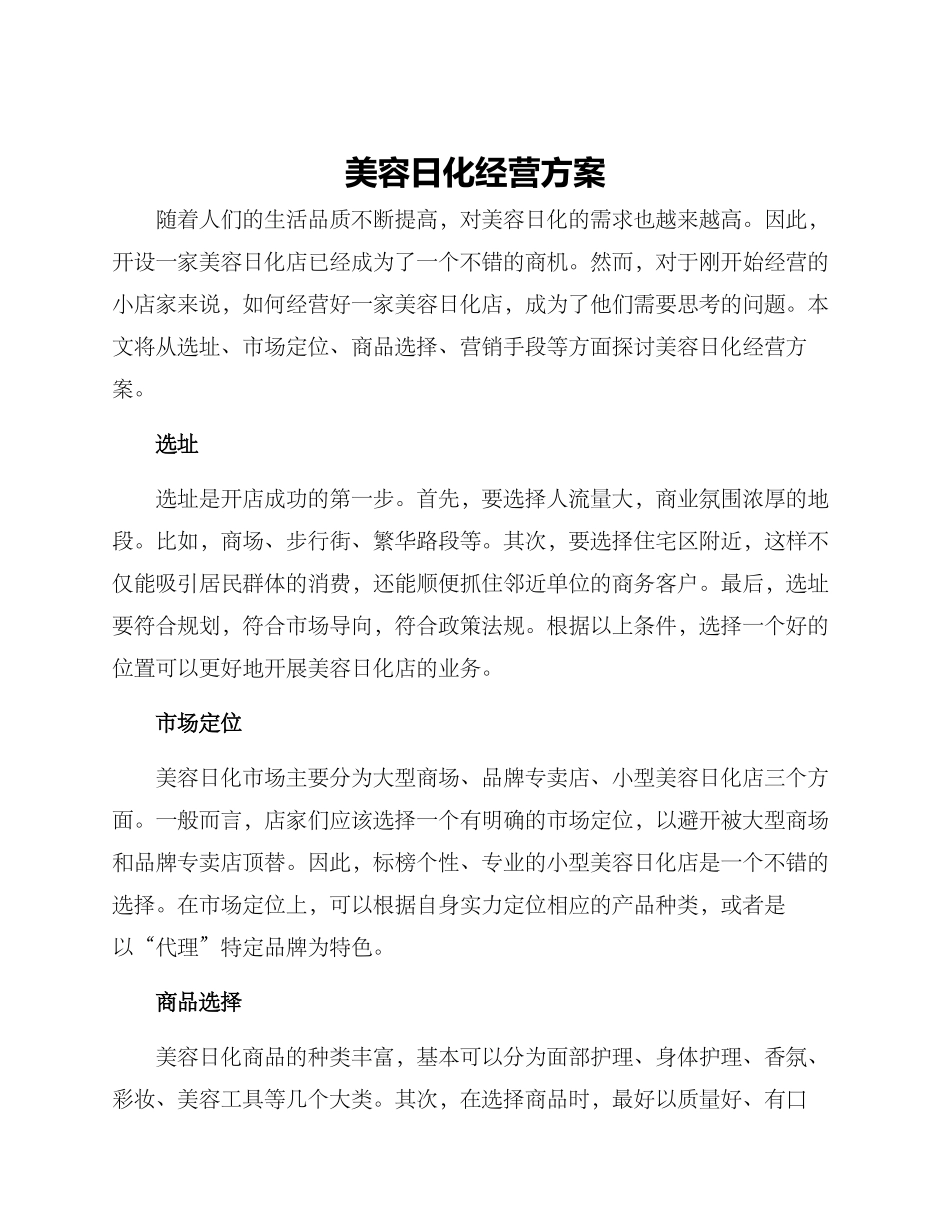 美容日化经营方案

随着人们的生活品质不断提高，对美容日化的需求也越来越高。因此，开设一家美容日化店已经成为了一个不错的商机。然而，对于刚开始经营的小店家来说，如何经营好一家美容日化店，成为了他们需要思考的问题。本文将从选址、市场定位、商品选择、营销手段等方面探讨美容日化经营方案。

选址

选址是开店成功的第一步。首先，要选择人流量大，商业氛围浓厚的地段。比如，商场、步行街、繁华路段等。其次，要选择住宅区附近，这样不仅能吸引居民群体的消费，还能顺便抓住邻近单位的商务客户。最后，选址要符合规划，符合市场导向，符合政策法规。根据以上条件，选择一个好的位置可以更好地开展美容日化店的业务。

市场定位

美容日化市场主要分为大型商场、品牌专卖店、小型美容日化店三个方面。一般而言，店家们应该选择一个有明确的市场定位，以避开被大型商场和品牌专卖店顶替。因此，标榜个性、专业的小型美容日化店是一个不错的选择。在市场定位上，可以根据自身实力定位相应的产品种类，或者是以“代理”特定品牌为特色。

商品选择

美容日化商品的种类丰富，基本可以分为面部护理、身体护理、香氛、彩妆、美容工具等几个大类。其次，在选择商品时，最好以质量好、有口